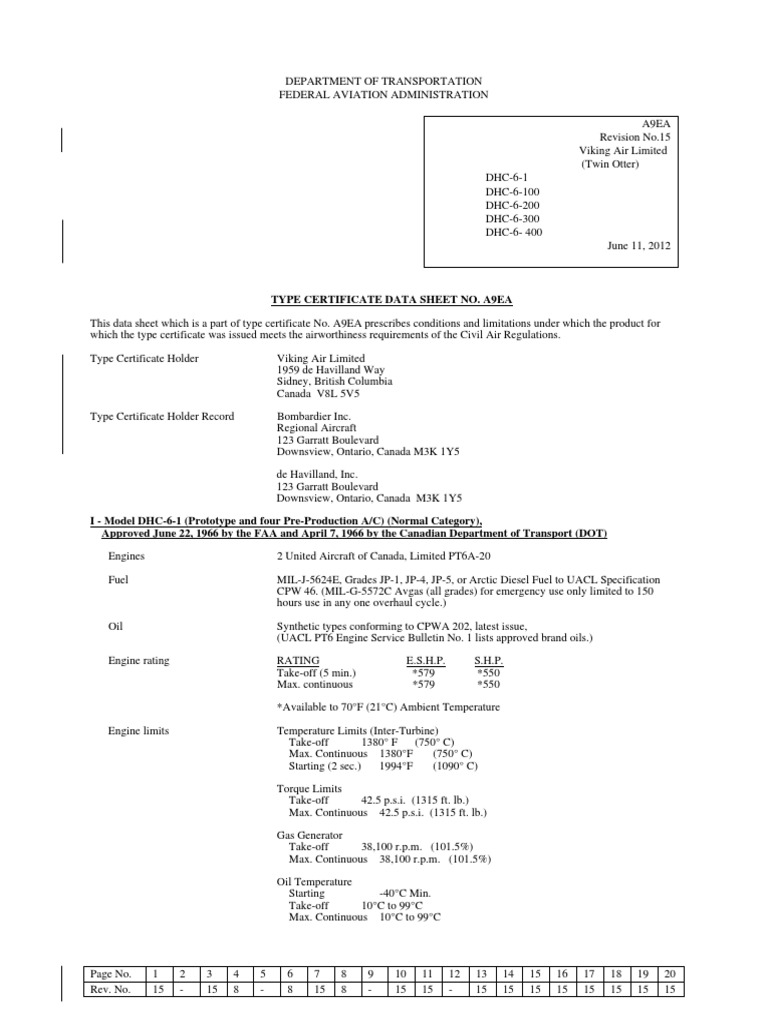 DEPARTMENT OF TRANSPORTATION
FEDERAL AVIATION ADMINISTRATION

A9EA
Revision No.15
Viking Air Limited
(Twin Otter)

DHC-6-1
DHC-6-100
DHC-6-200
DHC-6-300
DHC-6- 400

June 11, 2012

TYPE CERTIFICATE DATA SHEET NO. A9EA

This data sheet which is a part of type certificate No. A9EA prescribes conditions and limitations under which the product for which the type certificate was issued meets the airworthiness requirements of the Civil Air Regulations.

Type Certificate Holder
Viking Air Limited
1959 de Havilland Way
Sidney, British Columbia
Canada V8L 5V5

Type Certificate Holder Record
Bombardier Inc.
Regional Aircraft
123 Garratt Boulevard
Downsview, Ontario, Canada M3K 1Y5

de Havilland, Inc.
123 Garratt Boulevard
Downsview, Ontario, Canada M3K 1Y5

I - Model DHC-6-1 (Prototype and four Pre-Production A/C) (Normal Category), Approved June 22, 1966 by the FAA and April 7, 1966 by the Canadian Department of Transport (DOT)

Engines
2 United Aircraft of Canada, Limited PT6A-20

Fuel
MIL-J-5624E, Grades JP-1, JP-4, JP-5, or Arctic Diesel Fuel to UACL Specification CPW 46. (MIL-G-5572C Avgas (all grades) for emergency use only limited to 150 hours use in any one overhaul cycle.)

Oil
Synthetic types conforming to CPWA 202, latest issue, (UACL PT6 Engine Service Bulletin No. 1 lists approved brand oils.)

Engine rating
| RATING | E.S.H.P. | S.H.P. |
|---|---|---|
| Take-off (5 min.) | *579 | *550 |
| Max. continuous | *579 | *550 |

*Available to 70°F (21°C) Ambient Temperature

Engine limits
Temperature Limits (Inter-Turbine)
Take-off 1380° F (750° C)
Max. Continuous 1380°F (750° C)
Starting (2 sec.) 1994°F (1090° C)

Torque Limits
Take-off 42.5 p.s.i. (1315 ft. lb.)
Max. Continuous 42.5 p.s.i. (1315 ft. lb.)

Gas Generator
Take-off 38,100 r.p.m. (101.5%)
Max. Continuous 38,100 r.p.m. (101.5%)

Oil Temperature
Starting -40°C Min.
Take-off 10°C to 99°C
Max. Continuous 10°C to 99°C

| Page No. | 1 | 2 | 3 | 4 | 5 | 6 | 7 | 8 | 9 | 10 | 11 | 12 | 13 | 14 | 15 | 16 | 17 | 18 | 19 | 20 |
|---|---|---|---|---|---|---|---|---|---|---|---|---|---|---|---|---|---|---|---|---|
| Rev. No. | 15 | - | 15 | 8 | - | 8 | 15 | 8 | - | 15 | 15 | - | 15 | 15 | 15 | 15 | 15 | 15 | 15 | 15 |